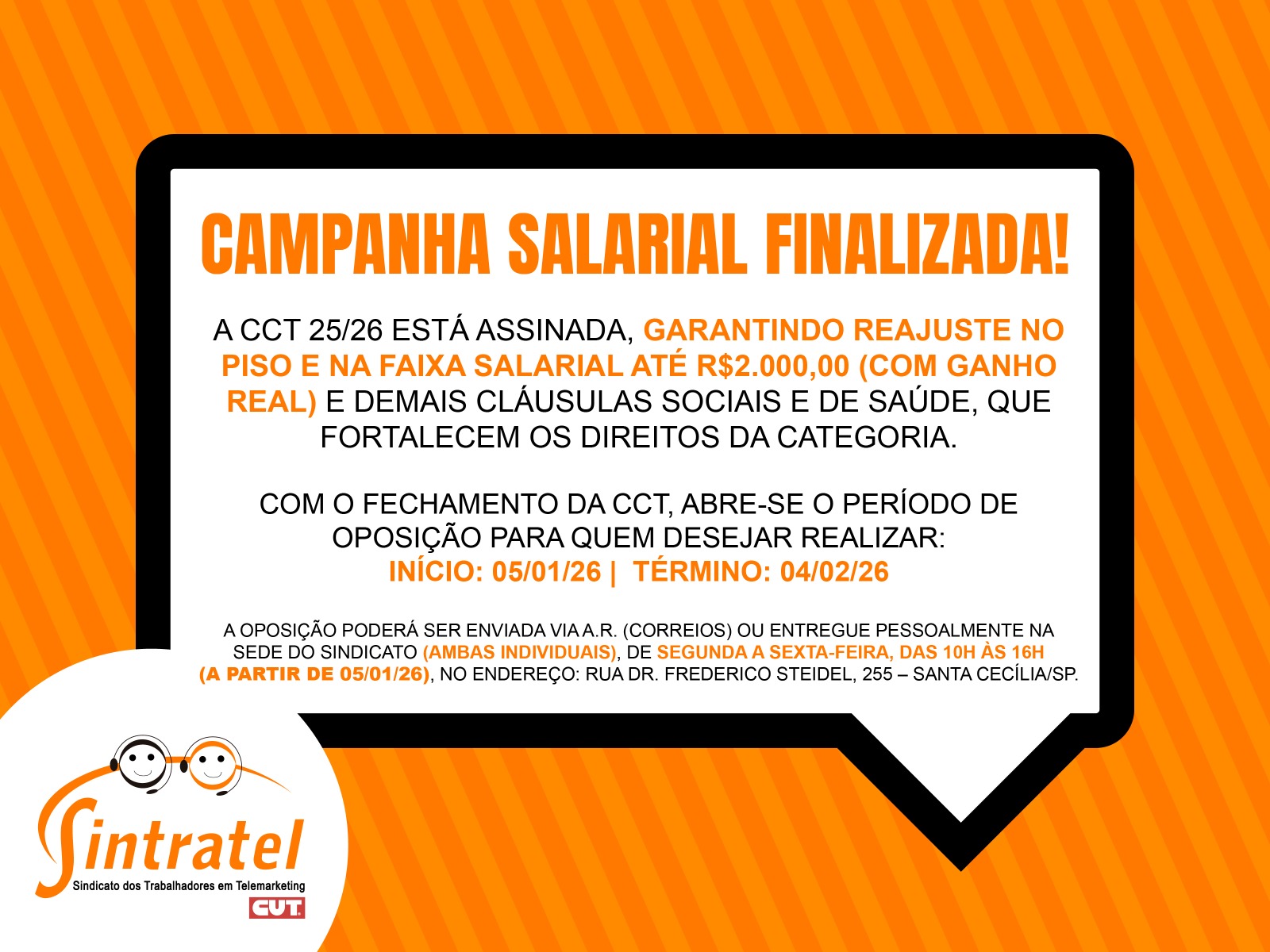 CAMPANHA SALARIAL FINALIZADA!

A CCT 25/26 ESTÁ ASSINADA, GARANTINDO REAJUSTE NO PISO E NA FAIXA SALARIAL ATÉ R$2.000,00 (COM GANHO REAL) E DEMAIS CLÁUSULAS SOCIAIS E DE SAÚDE, QUE FORTALECEM OS DIREITOS DA CATEGORIA.

COM O FECHAMENTO DA CCT, ABRE-SE O PERÍODO DE OPOSIÇÃO PARA QUEM DESEJAR REALIZAR:
INÍCIO: 05/01/26 | TÉRMINO: 04/02/26

A OPOSIÇÃO PODERÁ SER ENVIADA VIA A.R. (CORREIOS) OU ENTREGUE PESSOALMENTE NA SEDE DO SINDICATO (AMBAS INDIVIDUAIS), DE SEGUNDA A SEXTA-FEIRA, DAS 10H ÀS 16H (A PARTIR DE 05/01/26), NO ENDEREÇO: RUA DR. FREDERICO STEIDEL, 255 – SANTA CECÍLIA/SP.

Sintratel
Sindicato dos Trabalhadores em Telemarketing
CUT